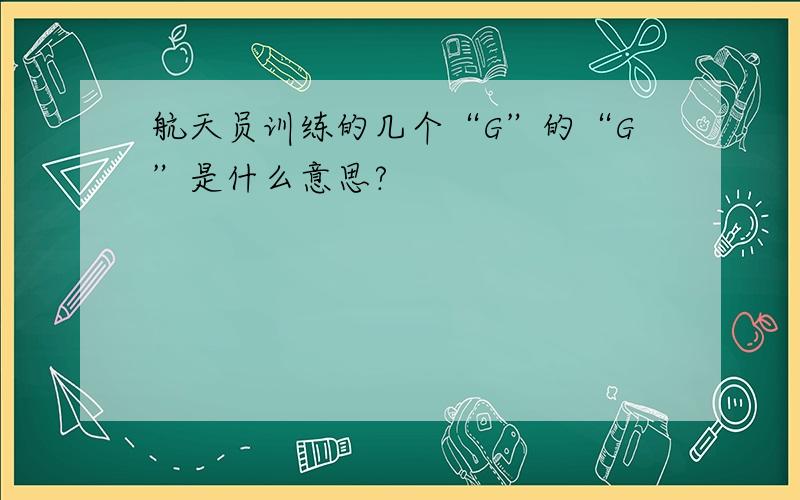 航天员训练的几个“G”的“G”是什么意思?